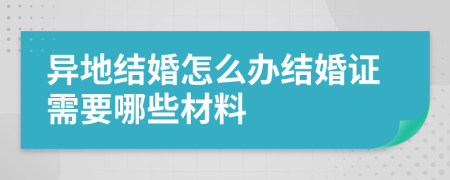 异地结婚怎么办结婚证需要哪些材料